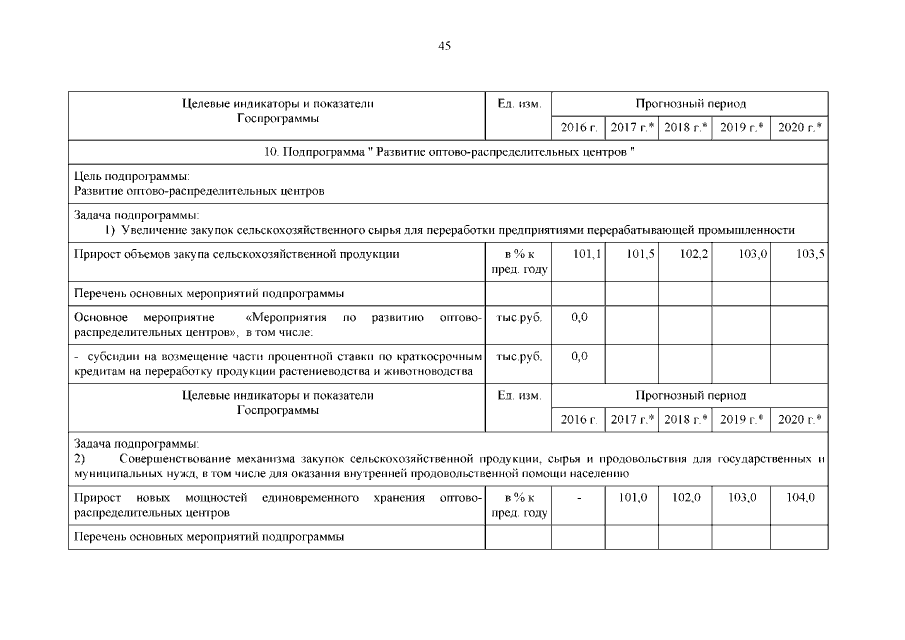 45

| Целевые индикаторы и показатели Госпрограммы | Ед. изм. | Прогнозный период | | | | |
|---|---|---|---|---|---|---|
| | | 2016 г. | 2017 г.* | 2018 г.* | 2019 г.* | 2020 г.* |
| 10. Подпрограмма " Развитие оптово-распределительных центров " | | | | | | |
| Цель подпрограммы: Развитие оптово-распределительных центров | | | | | | |
| Задача подпрограммы: 1) Увеличение закупок сельскохозяйственного сырья для переработки предприятиями перерабатывающей промышленности | | | | | | |
| Прирост объемов закупа сельскохозяйственной продукции | в % к пред. году | 101,1 | 101,5 | 102,2 | 103,0 | 103,5 |
| Перечень основных мероприятий подпрограммы | | | | | | |
| Основное мероприятие «Мероприятия по развитию оптово-распределительных центров», в том числе: | тыс.руб. | 0,0 | | | | |
| - субсидии на возмещение части процентной ставки по краткосрочным кредитам на переработку продукции растениеводства и животноводства | тыс.руб. | 0,0 | | | | |
| Целевые индикаторы и показатели Госпрограммы | Ед. изм. | Прогнозный период | | | | |
| | | 2016 г. | 2017 г.* | 2018 г.* | 2019 г.* | 2020 г.* |
| Задача подпрограммы: 2) Совершенствование механизма закупок сельскохозяйственной продукции, сырья и продовольствия для государственных и муниципальных нужд, в том числе для оказания внутренней продовольственной помощи населению | | | | | | |
| Прирост новых мощностей единовременного хранения оптово-распределительных центров | в % к пред. году | - | 101,0 | 102,0 | 103,0 | 104,0 |
| Перечень основных мероприятий подпрограммы | | | | | | |